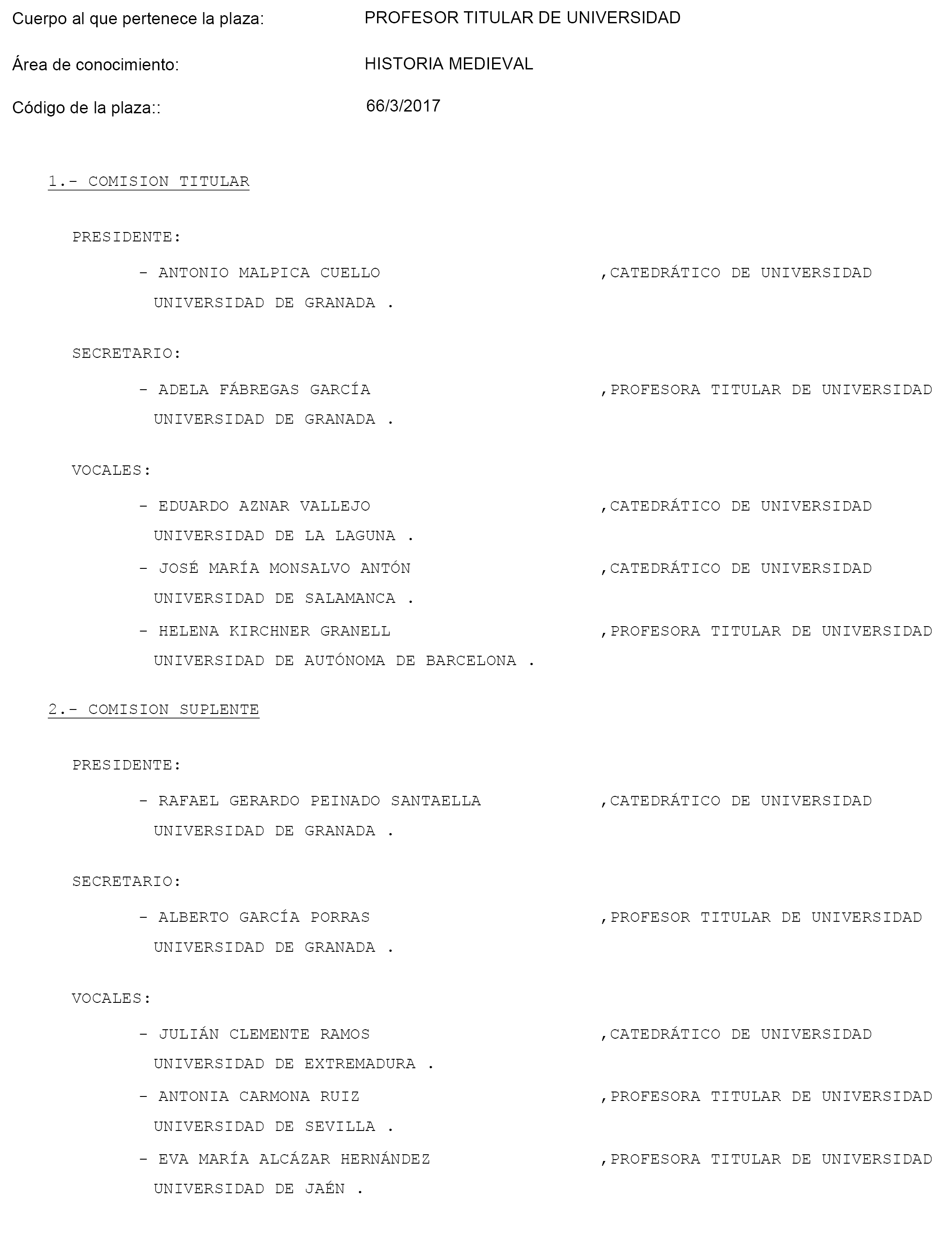 Cuerpo al que pertenece la plaza: PROFESOR TITULAR DE UNIVERSIDAD

Área de conocimiento: HISTORIA MEDIEVAL

Código de la plaza:: 66/3/2017

1.- COMISION TITULAR

PRESIDENTE:

- ANTONIO MALPICA CUELLO ,CATEDRÁTICO DE UNIVERSIDAD
UNIVERSIDAD DE GRANADA .

SECRETARIO:

- ADELA FÁBREGAS GARCÍA ,PROFESORA TITULAR DE UNIVERSIDAD
UNIVERSIDAD DE GRANADA .

VOCALES:

- EDUARDO AZNAR VALLEJO ,CATEDRÁTICO DE UNIVERSIDAD
UNIVERSIDAD DE LA LAGUNA .

- JOSÉ MARÍA MONSALVO ANTÓN ,CATEDRÁTICO DE UNIVERSIDAD
UNIVERSIDAD DE SALAMANCA .

- HELENA KIRCHNER GRANELL ,PROFESORA TITULAR DE UNIVERSIDAD
UNIVERSIDAD DE AUTÓNOMA DE BARCELONA .

2.- COMISION SUPLENTE

PRESIDENTE:

- RAFAEL GERARDO PEINADO SANTAELLA ,CATEDRÁTICO DE UNIVERSIDAD
UNIVERSIDAD DE GRANADA .

SECRETARIO:

- ALBERTO GARCÍA PORRAS ,PROFESOR TITULAR DE UNIVERSIDAD
UNIVERSIDAD DE GRANADA .

VOCALES:

- JULIÁN CLEMENTE RAMOS ,CATEDRÁTICO DE UNIVERSIDAD
UNIVERSIDAD DE EXTREMADURA .

- ANTONIA CARMONA RUIZ ,PROFESORA TITULAR DE UNIVERSIDAD
UNIVERSIDAD DE SEVILLA .

- EVA MARÍA ALCÁZAR HERNÁNDEZ ,PROFESORA TITULAR DE UNIVERSIDAD
UNIVERSIDAD DE JAÉN .